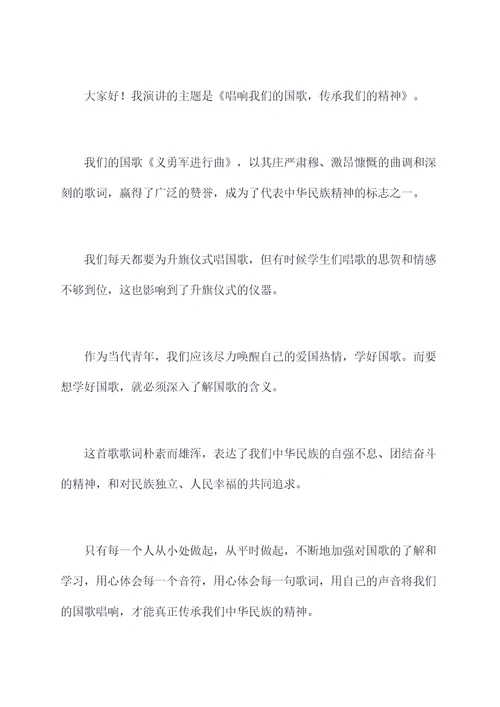 大家好！我演讲的主题是《唱响我们的国歌，传承我们的精神》。

我们的国歌《义勇军进行曲》，以其庄严肃穆、激昂慷慨的曲调和深刻的歌词，赢得了广泛的赞誉，成为了代表中华民族精神的标志之一。

我们每天都要为升旗仪式唱国歌，但有时候学生们唱歌的思贺和情感不够到位，这也影响到了升旗仪式的仪器。

作为当代青年，我们应该尽力唤醒自己的爱国热情，学好国歌。而要想学好国歌，就必须深入了解国歌的含义。

这首歌歌词朴素而雄浑，表达了我们中华民族的自强不息、团结奋斗的精神，和对民族独立、人民幸福的共同追求。

只有每一个人从小处做起，从平时做起，不断地加强对国歌的了解和学习，用心体会每一个音符，用心体会每一句歌词，用自己的声音将我们的国歌唱响，才能真正传承我们中华民族的精神。